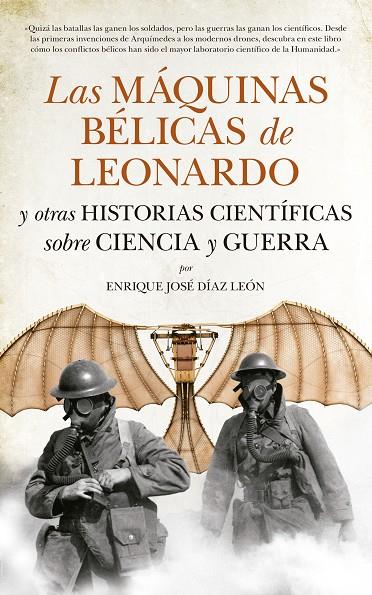 «Quizá las batallas las ganen los soldados, pero las guerras las ganan los científicos. Desde las primeras invenciones de Arquímedes a los modernos drones, descubra en este libro cómo los conflictos bélicos han sido el mayor laboratorio científico de la Humanidad.»

Las MÁQUINAS BÉLICAS de LEONARDO

y otras HISTORIAS CIENTÍFICAS sobre CIENCIA y GUERRA

por

ENRIQUE JOSÉ DÍAZ LEÓN